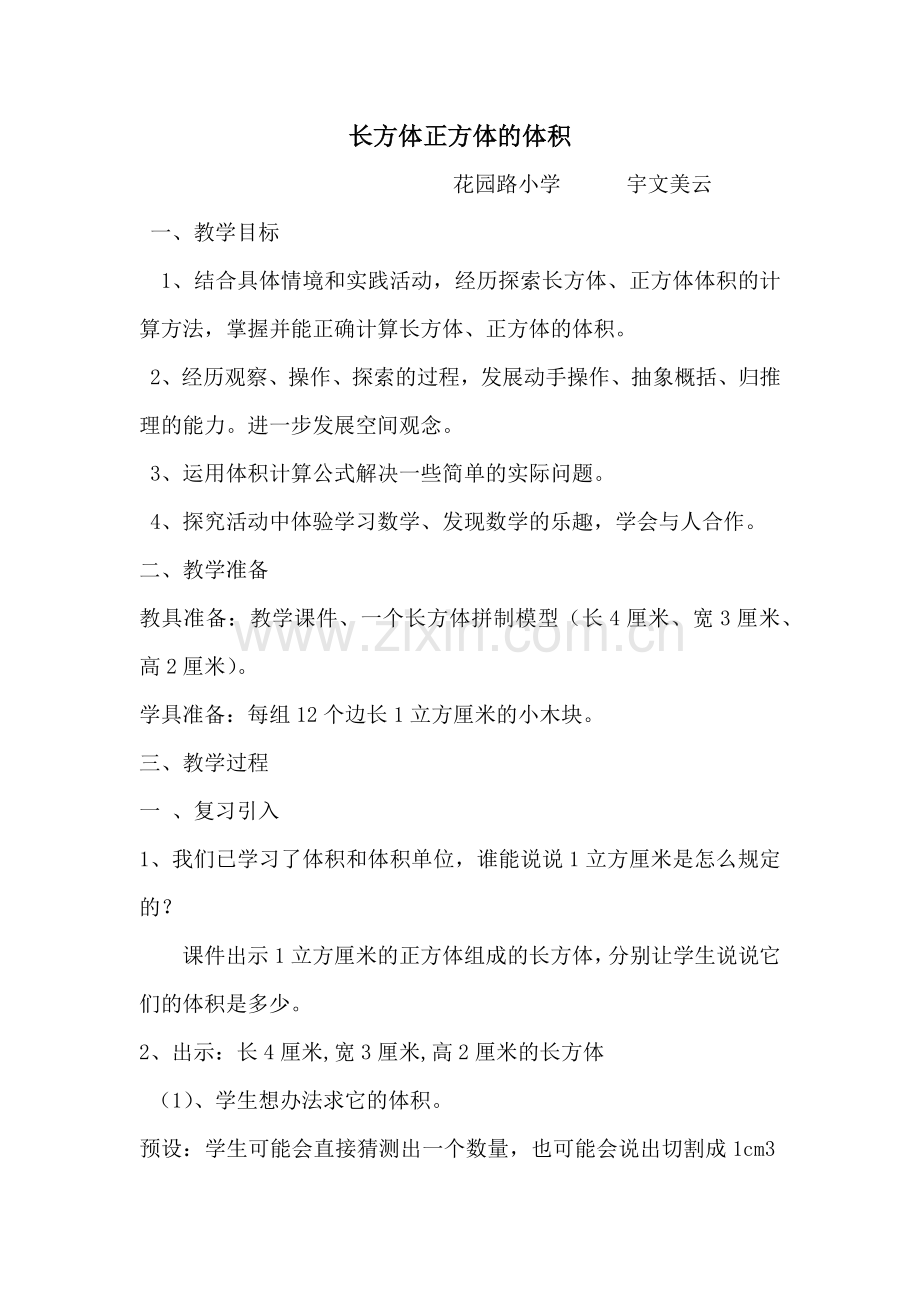 长方体正方体的体积

花园路小学 宇文美云

一、教学目标

1、结合具体情境和实践活动，经历探索长方体、正方体体积的计算方法，掌握并能正确计算长方体、正方体的体积。

2、经历观察、操作、探索的过程，发展动手操作、抽象概括、归推理的能力。进一步发展空间观念。

3、运用体积计算公式解决一些简单的实际问题。

4、探究活动中体验学习数学、发现数学的乐趣，学会与人合作。

二、教学准备

教具准备：教学课件、一个长方体拼制模型（长4厘米、宽3厘米、高2厘米）。

学具准备：每组12个边长1立方厘米的小木块。

三、教学过程

一、复习引入

1、我们已学习了体积和体积单位，谁能说说1立方厘米是怎么规定的？

课件出示1立方厘米的正方体组成的长方体，分别让学生说说它们的体积是多少。

2、出示：长4厘米,宽3厘米,高2厘米的长方体

（1）、学生想办法求它的体积。

预设：学生可能会直接猜测出一个数量，也可能会说出切割成1cm3

www.zixin.com.cn